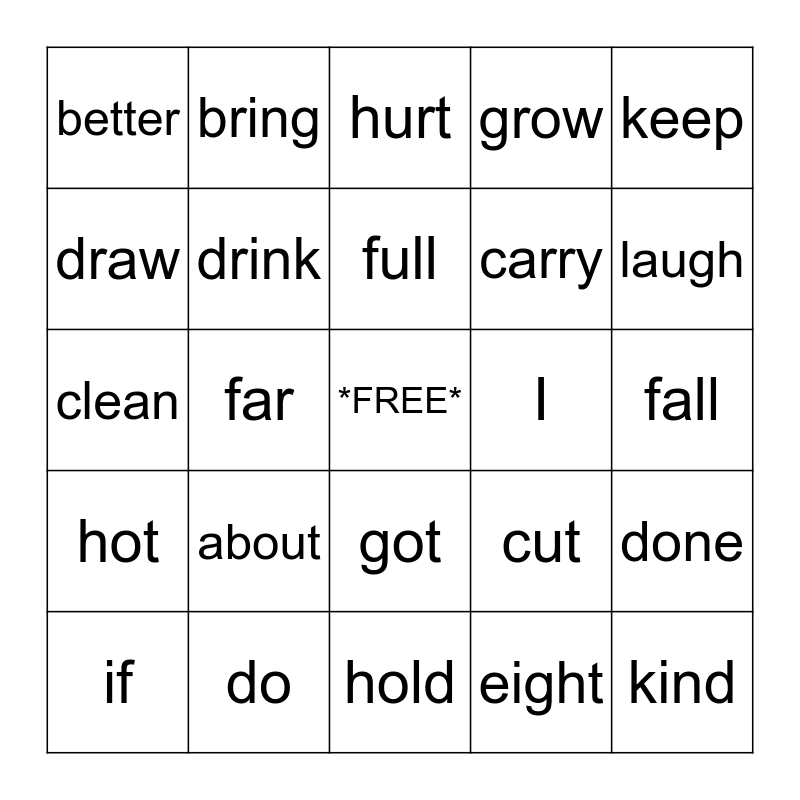 | better | bring | hurt | grow | keep |
|---|---|---|---|---|
| draw | drink | full | carry | laugh |
| clean | far | *FREE* | I | fall |
| hot | about | got | cut | done |
| if | do | hold | eight | kind |